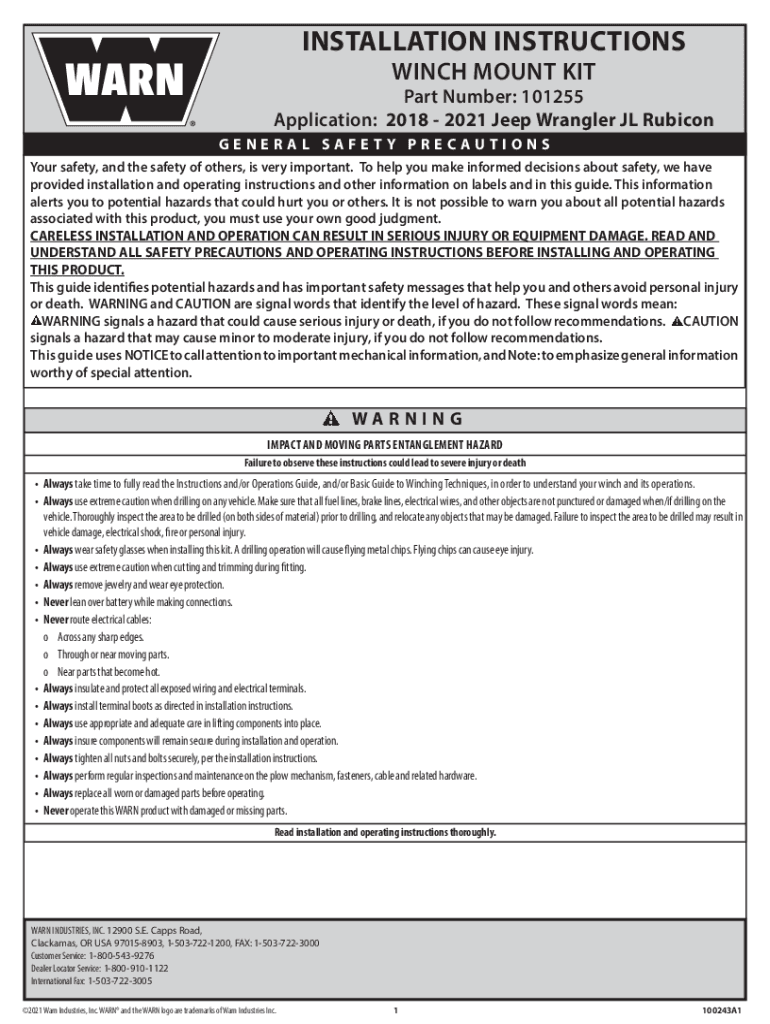 WARN®

INSTALLATION INSTRUCTIONS

WINCH MOUNT KIT

Part Number: 101255

Application: 2018 - 2021 Jeep Wrangler JL Rubicon

GENERAL SAFETY PRECAUTIONS

Your safety, and the safety of others, is very important. To help you make informed decisions about safety, we have provided installation and operating instructions and other information on labels and in this guide. This information alerts you to potential hazards that could hurt you or others. It is not possible to warn you about all potential hazards associated with this product, you must use your own good judgment.
CARELESS INSTALLATION AND OPERATION CAN RESULT IN SERIOUS INJURY OR EQUIPMENT DAMAGE. READ AND UNDERSTAND ALL SAFETY PRECAUTIONS AND OPERATING INSTRUCTIONS BEFORE INSTALLING AND OPERATING THIS PRODUCT.
This guide identifies potential hazards and has important safety messages that help you and others avoid personal injury or death. WARNING and CAUTION are signal words that identify the level of hazard. These signal words mean:
⚠WARNING signals a hazard that could cause serious injury or death, if you do not follow recommendations. ⚠CAUTION signals a hazard that may cause minor to moderate injury, if you do not follow recommendations.
This guide uses NOTICE to call attention to important mechanical information, and Note: to emphasize general information worthy of special attention.

⚠ WARNING

IMPACT AND MOVING PARTS ENTANGLEMENT HAZARD

Failure to observe these instructions could lead to severe injury or death

• Always take time to fully read the Instructions and/or Operations Guide, and/or Basic Guide to Winching Techniques, in order to understand your winch and its operations.
• Always use extreme caution when drilling on any vehicle. Make sure that all fuel lines, brake lines, electrical wires, and other objects are not punctured or damaged when/if drilling on the vehicle. Thoroughly inspect the area to be drilled (on both sides of material) prior to drilling, and relocate any objects that may be damaged. Failure to inspect the area to be drilled may result in vehicle damage, electrical shock, fire or personal injury.
• Always wear safety glasses when installing this kit. A drilling operation will cause flying metal chips. Flying chips can cause eye injury.
• Always use extreme caution when cutting and trimming during fitting.
• Always remove jewelry and wear eye protection.
• Never lean over battery while making connections.
• Never route electrical cables:
o Across any sharp edges.
o Through or near moving parts.
o Near parts that become hot.
• Always insulate and protect all exposed wiring and electrical terminals.
• Always install terminal boots as directed in installation instructions.
• Always use appropriate and adequate care in lifting components into place.
• Always insure components will remain secure during installation and operation.
• Always tighten all nuts and bolts securely, per the installation instructions.
• Always perform regular inspections and maintenance on the plow mechanism, fasteners, cable and related hardware.
• Always replace all worn or damaged parts before operating.
• Never operate this WARN product with damaged or missing parts.

Read installation and operating instructions thoroughly.

WARN INDUSTRIES, INC. 12900 S.E. Capps Road,
Clackamas, OR USA 97015-8903, 1-503-722-1200, FAX: 1-503-722-3000
Customer Service: 1-800-543-9276
Dealer Locator Service: 1-800-910-1122
International Fax: 1-503-722-3005

©2021 Warn Industries, Inc. WARN® and the WARN logo are trademarks of Warn Industries Inc. 1 100243A1